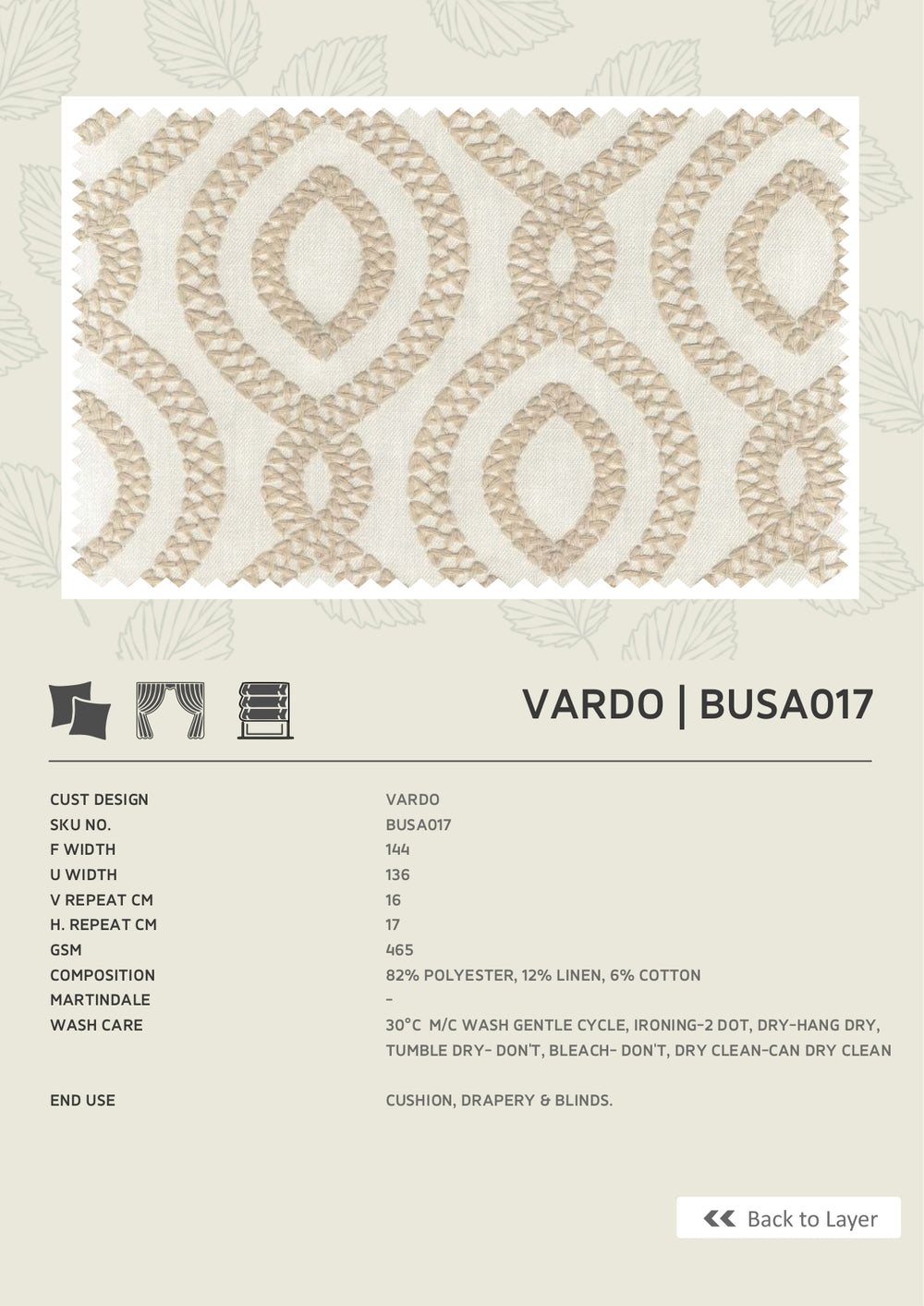 VARDO | BUSA017

CUST DESIGN
VARDO
SKU NO.
BUSA017
F WIDTH
144
U WIDTH
136
V REPEAT CM
16
H. REPEAT CM
17
GSM
465
COMPOSITION
82% POLYESTER, 12% LINEN, 6% COTTON
MARTINDALE
-
WASH CARE
30°C M/C WASH GENTLE CYCLE, IRONING-2 DOT, DRY-HANG DRY, TUMBLE DRY- DON'T, BLEACH- DON'T, DRY CLEAN-CAN DRY CLEAN

END USE
CUSHION, DRAPERY & BLINDS.

Back to Layer